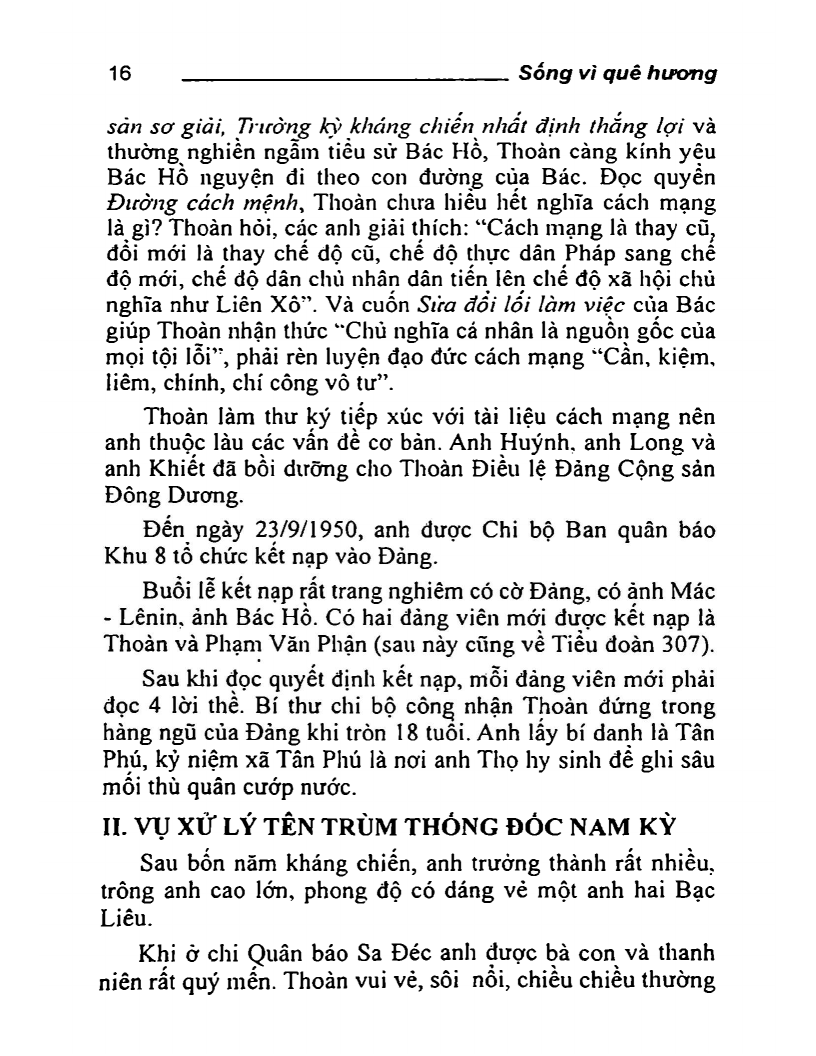 16 Sống vì quê hương

sản sơ giải, Trường kỳ kháng chiến nhất định thắng lợi và thường nghiền ngẫm tiểu sử Bác Hồ, Thoàn càng kính yêu Bác Hồ nguyện đi theo con đường của Bác. Đọc quyển Đường cách mệnh, Thoàn chưa hiểu hết nghĩa cách mạng là gì? Thoàn hỏi, các anh giải thích: "Cách mạng là thay cũ, đổi mới là thay chế độ cũ, chế độ thực dân Pháp sang chế độ mới, chế độ dân chủ nhân dân tiến lên chế độ xã hội chủ nghĩa như Liên Xô". Và cuốn Sửa đổi lối làm việc của Bác giúp Thoàn nhận thức "Chủ nghĩa cá nhân là nguồn gốc của mọi tội lỗi", phải rèn luyện đạo đức cách mạng "Cần, kiệm, liêm, chính, chí công vô tư".

Thoàn làm thư ký tiếp xúc với tài liệu cách mạng nên anh thuộc làu các vấn đề cơ bản. Anh Huỳnh, anh Long và anh Khiết đã bồi dưỡng cho Thoàn Điều lệ Đảng Cộng sản Đông Dương.

Đến ngày 23/9/1950, anh được Chi bộ Ban quân báo Khu 8 tổ chức kết nạp vào Đảng.

Buổi lễ kết nạp rất trang nghiêm có cờ Đảng, có ảnh Mác - Lênin, ảnh Bác Hồ. Có hai đảng viên mới được kết nạp là Thoàn và Phạm Văn Phận (sau này cũng về Tiểu đoàn 307).

Sau khi đọc quyết định kết nạp, mỗi đảng viên mới phải đọc 4 lời thề. Bí thư chi bộ công nhận Thoàn đứng trong hàng ngũ của Đảng khi tròn 18 tuổi. Anh lấy bí danh là Tân Phú, kỷ niệm xã Tân Phú là nơi anh Thọ hy sinh để ghi sâu mối thù quân cướp nước.

II. VỤ XỬ LÝ TÊN TRÙM THỐNG ĐỐC NAM KỲ

Sau bốn năm kháng chiến, anh trưởng thành rất nhiều, trông anh cao lớn, phong độ có dáng vẻ một anh hai Bạc Liêu.

Khi ở chi Quân báo Sa Đéc anh được bà con và thanh niên rất quý mến. Thoàn vui vẻ, sôi nổi, chiều chiều thường